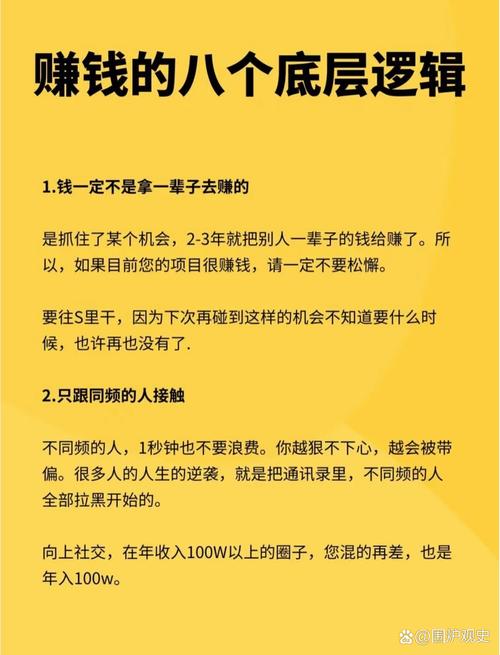 赚钱的八个底层逻辑

1.钱一定不是拿一辈子去赚的

是抓住了某个机会，2-3年就把别人一辈子的钱给赚了。所以，如果目前您的项目很赚钱，请一定不要松懈。

要往S里干，因为下次再碰到这样的机会不知道要什么时候，也许再也没有了.

2.只跟同频的人接触

不同频的人，1秒钟也不要浪费。你越狠不下心，越会被带偏。很多人的人生的逆袭，就是把通讯录里，不同频的人全部拉黑开始的。

向上社交，在年收入100W以上的圈子，您混的再差，也是年入100w。

@围炉观史